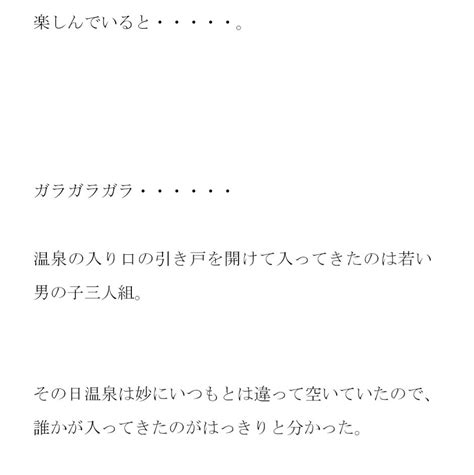 楽しんでいると・・・・・。

ガラガラガラ・・・・・・

温泉の入り口の引き戸を開けて入ってきたのは若い男の子三人組。

その日温泉は妙にいつもとは違って空いていたので、誰かが入ってきたのがはっきりと分かった。